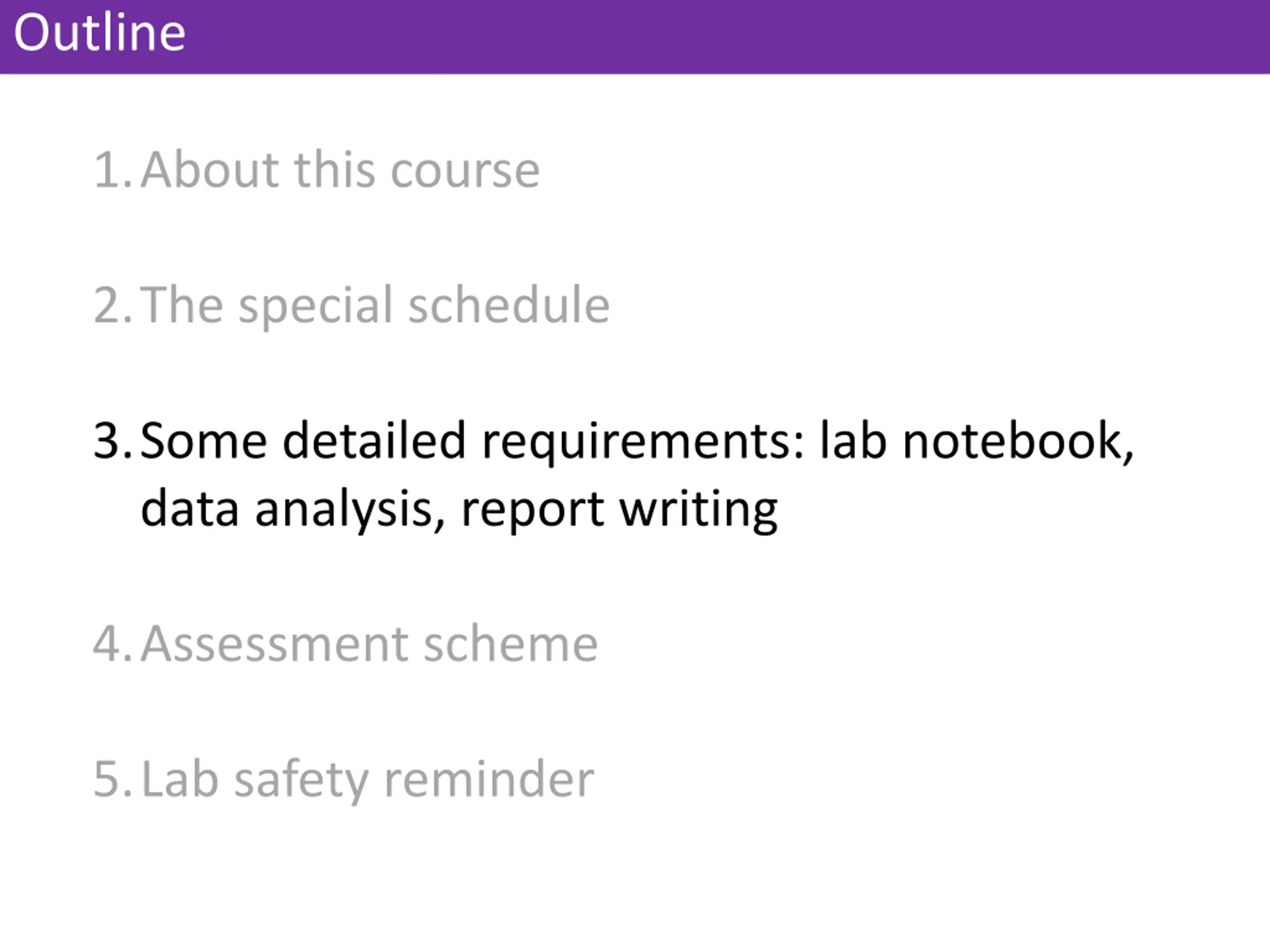 Outline

1. About this course

2. The special schedule

3. Some detailed requirements: lab notebook, data analysis, report writing

4. Assessment scheme

5. Lab safety reminder